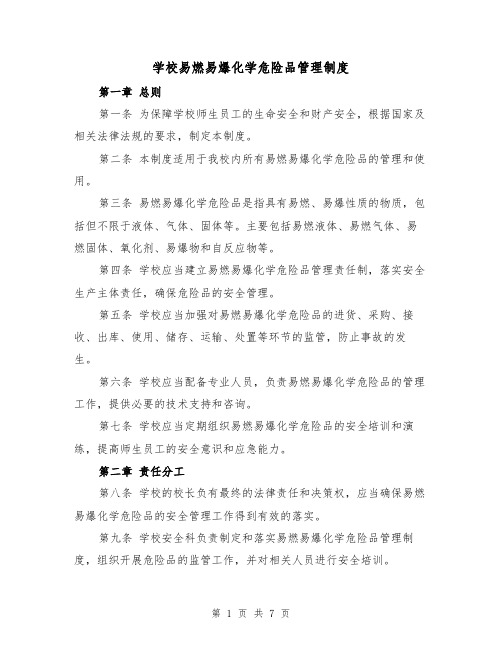 学校易燃易爆化学危险品管理制度

第一章 总则

第一条 为保障学校师生员工的生命安全和财产安全，根据国家及相关法律法规的要求，制定本制度。

第二条 本制度适用于我校内所有易燃易爆化学危险品的管理和使用。

第三条 易燃易爆化学危险品是指具有易燃、易爆性质的物质，包括但不限于液体、气体、固体等。主要包括易燃液体、易燃气体、易燃固体、氧化剂、易爆物和自反应物等。

第四条 学校应当建立易燃易爆化学危险品管理责任制，落实安全生产主体责任，确保危险品的安全管理。

第五条 学校应当加强对易燃易爆化学危险品的进货、采购、接收、出库、使用、储存、运输、处置等环节的监管，防止事故的发生。

第六条 学校应当配备专业人员，负责易燃易爆化学危险品的管理工作，提供必要的技术支持和咨询。

第七条 学校应当定期组织易燃易爆化学危险品的安全培训和演练，提高师生员工的安全意识和应急能力。

第二章 责任分工

第八条 学校的校长负有最终的法律责任和决策权，应当确保易燃易爆化学危险品的安全管理工作得到有效的落实。

第九条 学校安全科负责制定和落实易燃易爆化学危险品管理制度，组织开展危险品的监管工作，并对相关人员进行安全培训。

第 1 页 共 7 页